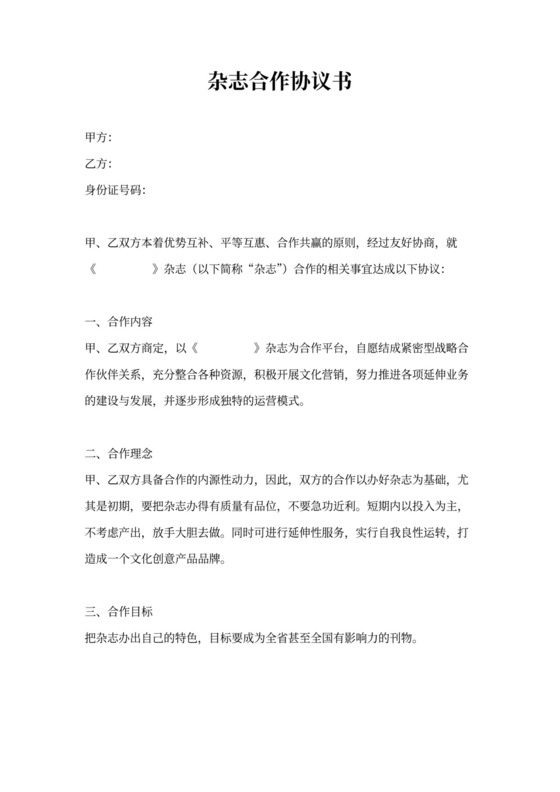 杂志合作协议书

甲方：
乙方：
身份证号码：

甲、乙双方本着优势互补、平等互惠、合作共赢的原则，经过友好协商，就《　　　　》杂志（以下简称“杂志”）合作的相关事宜达成以下协议：

一、合作内容
甲、乙双方商定，以《　　　　》杂志为合作平台，自愿结成紧密型战略合作伙伴关系，充分整合各种资源，积极开展文化营销，努力推进各项延伸业务的建设与发展，并逐步形成独特的运营模式。

二、合作理念
甲、乙双方具备合作的内源性动力，因此，双方的合作以办好杂志为基础，尤其是初期，要把杂志办得有质量有品位，不要急功近利。短期内以投入为主，不考虑产出，放手大胆去做。同时可进行延伸性服务，实行自我良性运转，打造成一个文化创意产品品牌。

三、合作目标
把杂志办出自己的特色，目标要成为全省甚至全国有影响力的刊物。